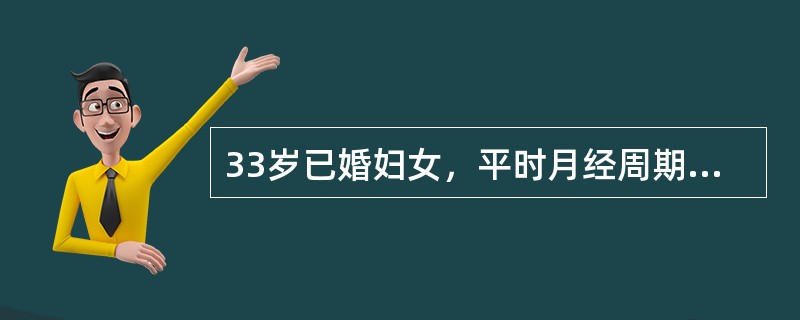 33岁已婚妇女，平时月经周期...